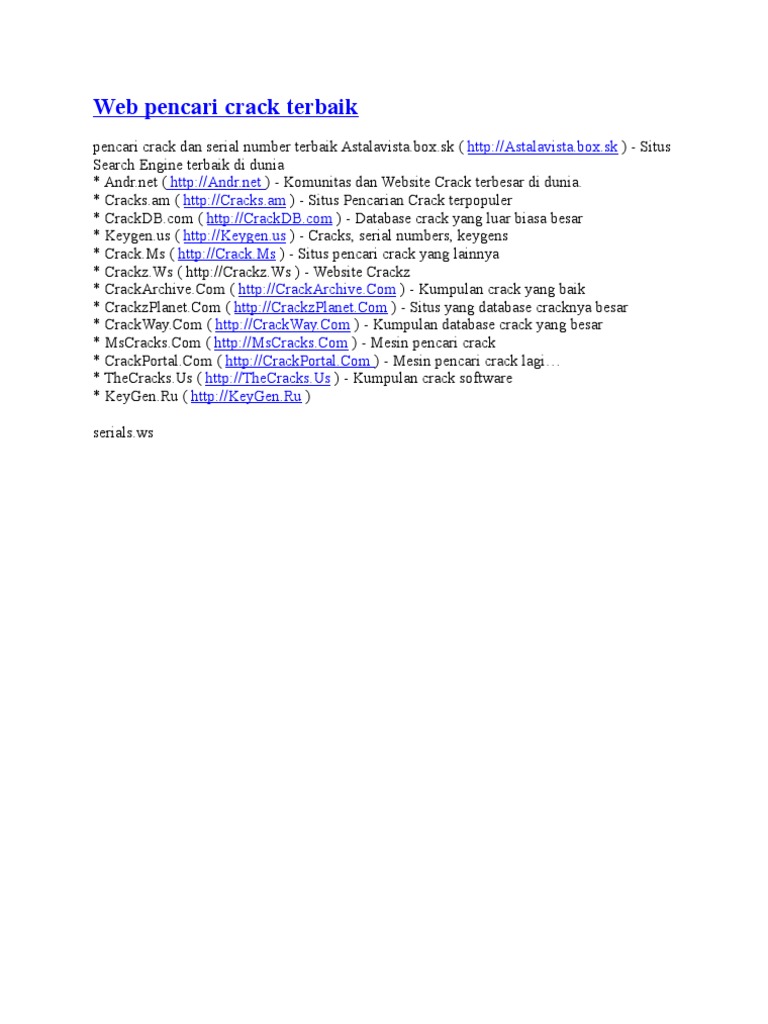 Web pencari crack terbaik

pencari crack dan serial number terbaik Astalavista.box.sk ( http://Astalavista.box.sk ) - Situs Search Engine terbaik di dunia
* Andr.net ( http://Andr.net ) - Komunitas dan Website Crack terbesar di dunia.
* Cracks.am ( http://Cracks.am ) - Situs Pencarian Crack terpopuler
* CrackDB.com ( http://CrackDB.com ) - Database crack yang luar biasa besar
* Keygen.us ( http://Keygen.us ) - Cracks, serial numbers, keygens
* Crack.Ms ( http://Crack.Ms ) - Situs pencari crack yang lainnya
* Crackz.Ws ( http://Crackz.Ws ) - Website Crackz
* CrackArchive.Com ( http://CrackArchive.Com ) - Kumpulan crack yang baik
* CrackzPlanet.Com ( http://CrackzPlanet.Com ) - Situs yang database cracknya besar
* CrackWay.Com ( http://CrackWay.Com ) - Kumpulan database crack yang besar
* MsCracks.Com ( http://MsCracks.Com ) - Mesin pencari crack
* CrackPortal.Com ( http://CrackPortal.Com ) - Mesin pencari crack lagi…
* TheCracks.Us ( http://TheCracks.Us ) - Kumpulan crack software
* KeyGen.Ru ( http://KeyGen.Ru )

serials.ws